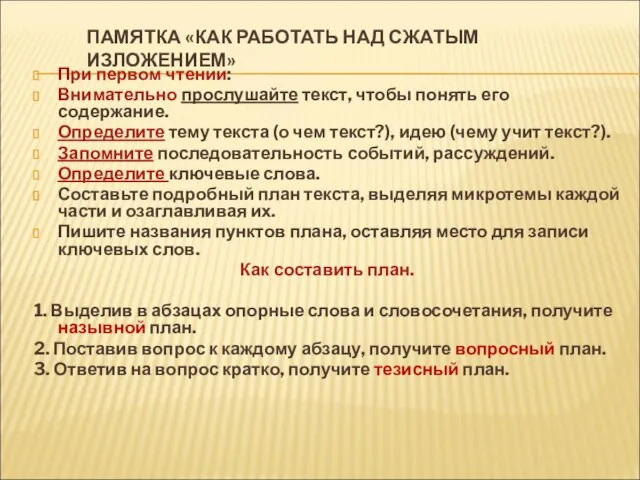 ПАМЯТКА «КАК РАБОТАТЬ НАД СЖАТЫМ ИЗЛОЖЕНИЕМ»

При первом чтении:

Внимательно прослушайте текст, чтобы понять его содержание.

Определите тему текста (о чем текст?), идею (чему учит текст?).

Запомните последовательность событий, рассуждений.

Определите ключевые слова.

Составьте подробный план текста, выделяя микротемы каждой части и озаглавливая их.

Пишите названия пунктов плана, оставляя место для записи ключевых слов.

Как составить план.

1. Выделив в абзацах опорные слова и словосочетания, получите назывной план.

2. Поставив вопрос к каждому абзацу, получите вопросный план.

3. Ответив на вопрос кратко, получите тезисный план.